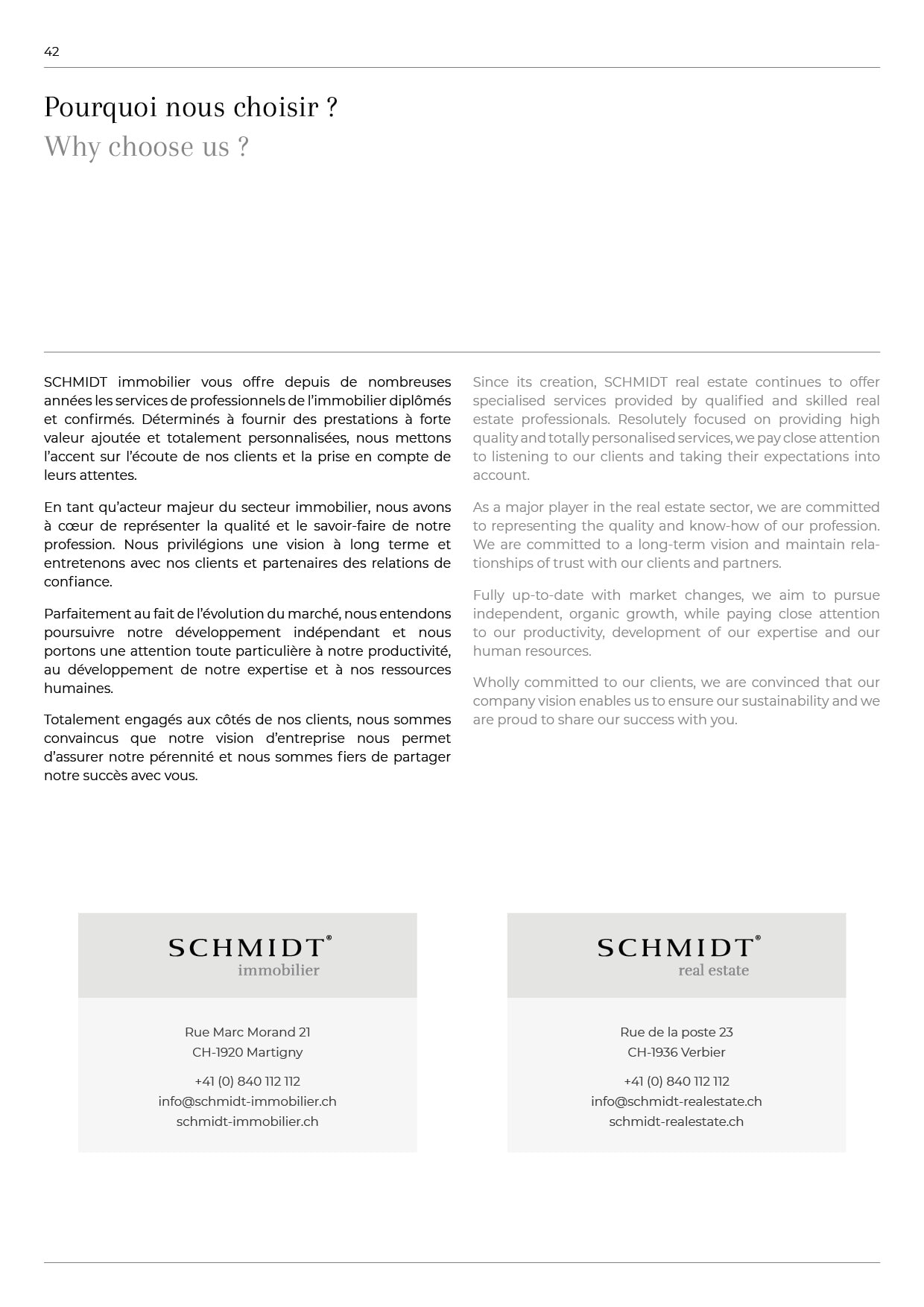 42

Pourquoi nous choisir ?
Why choose us ?

SCHMIDT immobilier vous offre depuis de nombreuses années les services de professionnels de l'immobilier diplômés et confirmés. Déterminés à fournir des prestations à forte valeur ajoutée et totalement personnalisées, nous mettons l'accent sur l'écoute de nos clients et la prise en compte de leurs attentes.

En tant qu'acteur majeur du secteur immobilier, nous avons à cœur de représenter la qualité et le savoir-faire de notre profession. Nous privilégions une vision à long terme et entretenons avec nos clients et partenaires des relations de confiance.

Parfaitement au fait de l'évolution du marché, nous entendons poursuivre notre développement indépendant et nous portons une attention toute particulière à notre productivité, au développement de notre expertise et à nos ressources humaines.

Totalement engagés aux côtés de nos clients, nous sommes convaincus que notre vision d'entreprise nous permet d'assurer notre pérennité et nous sommes fiers de partager notre succès avec vous.

Since its creation, SCHMIDT real estate continues to offer specialised services provided by qualified and skilled real estate professionals. Resolutely focused on providing high quality and totally personalised services, we pay close attention to listening to our clients and taking their expectations into account.

As a major player in the real estate sector, we are committed to representing the quality and know-how of our profession. We are committed to a long-term vision and maintain relationships of trust with our clients and partners.

Fully up-to-date with market changes, we aim to pursue independent, organic growth, while paying close attention to our productivity, development of our expertise and our human resources.

Wholly committed to our clients, we are convinced that our company vision enables us to ensure our sustainability and we are proud to share our success with you.

SCHMIDT®
immobilier

Rue Marc Morand 21
CH-1920 Martigny

+41 (0) 840 112 112
info@schmidt-immobilier.ch
schmidt-immobilier.ch

SCHMIDT®
real estate

Rue de la poste 23
CH-1936 Verbier

+41 (0) 840 112 112
info@schmidt-realestate.ch
schmidt-realestate.ch